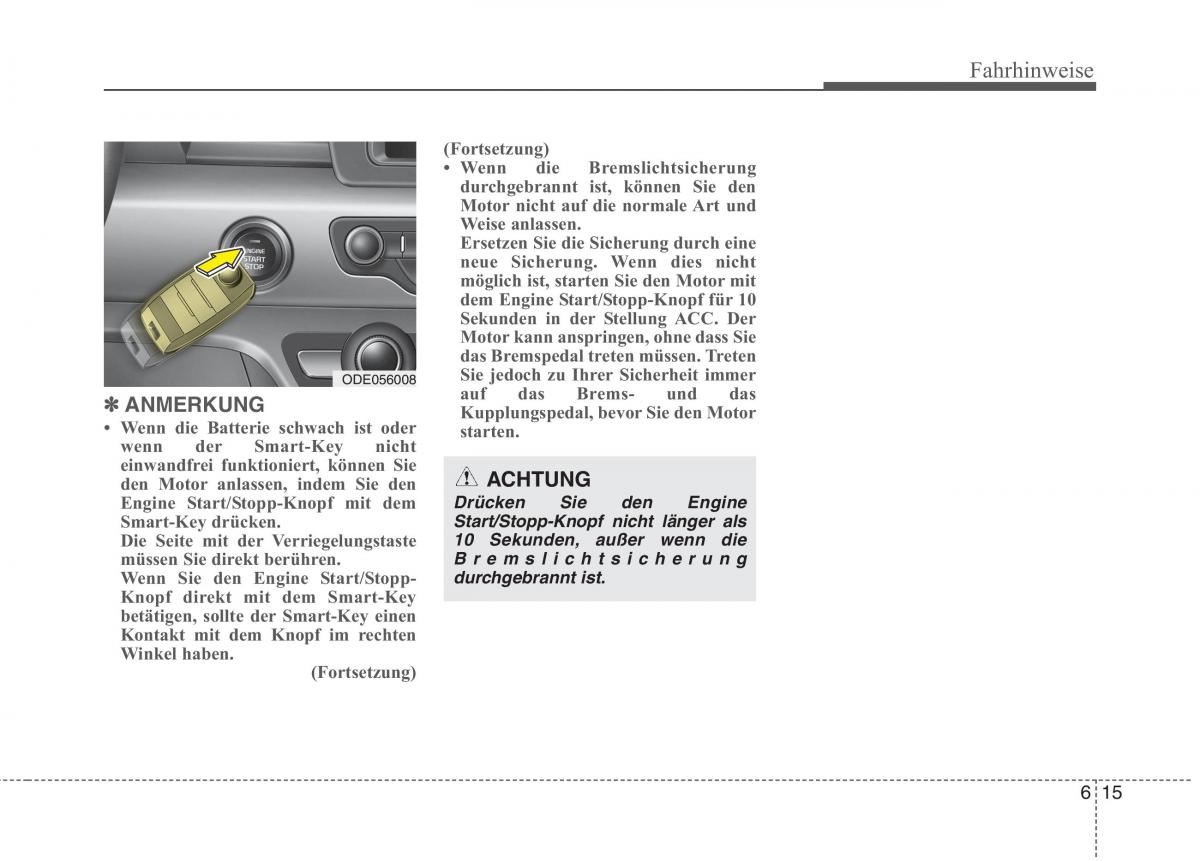 Fahrhinweise

ENGINE START STOP

ODE056008

✽ ANMERKUNG

• Wenn die Batterie schwach ist oder wenn der Smart-Key nicht einwandfrei funktioniert, können Sie den Motor anlassen, indem Sie den Engine Start/Stopp-Knopf mit dem Smart-Key drücken.
Die Seite mit der Verriegelungstaste müssen Sie direkt berühren.
Wenn Sie den Engine Start/Stopp-Knopf direkt mit dem Smart-Key betätigen, sollte der Smart-Key einen Kontakt mit dem Knopf im rechten Winkel haben.

(Fortsetzung)

(Fortsetzung)

• Wenn die Bremslichtsicherung durchgebrannt ist, können Sie den Motor nicht auf die normale Art und Weise anlassen.
Ersetzen Sie die Sicherung durch eine neue Sicherung. Wenn dies nicht möglich ist, starten Sie den Motor mit dem Engine Start/Stopp-Knopf für 10 Sekunden in der Stellung ACC. Der Motor kann anspringen, ohne dass Sie das Bremspedal treten müssen. Treten Sie jedoch zu Ihrer Sicherheit immer auf das Brems- und das Kupplungspedal, bevor Sie den Motor starten.

ACHTUNG

Drücken Sie den Engine Start/Stopp-Knopf nicht länger als 10 Sekunden, außer wenn die Bremslichtsicherung durchgebrannt ist.

6 15